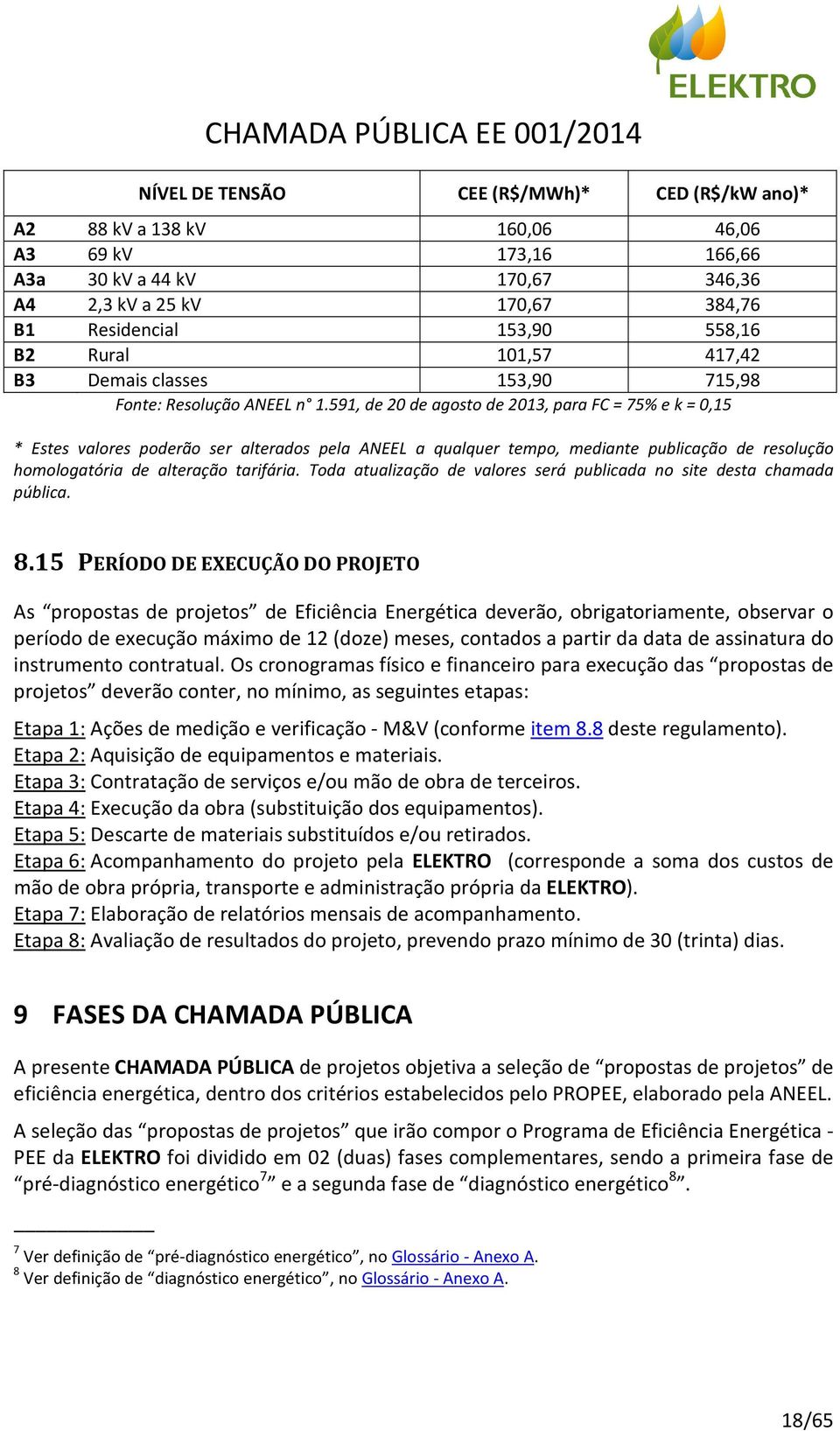 ELEKTRO

CHAMADA PÚBLICA EE 001/2014

| NÍVEL DE TENSÃO | | CEE (R$/MWh)* | CED (R$/kW ano)* |
|---|---|---|---|
| A2 | 88 kV a 138 kV | 160,06 | 46,06 |
| A3 | 69 kV | 173,16 | 166,66 |
| A3a | 30 kV a 44 kV | 170,67 | 346,36 |
| A4 | 2,3 kV a 25 kV | 170,67 | 384,76 |
| B1 | Residencial | 153,90 | 558,16 |
| B2 | Rural | 101,57 | 417,42 |
| B3 | Demais classes | 153,90 | 715,98 |

Fonte: Resolução ANEEL n° 1.591, de 20 de agosto de 2013, para FC = 75% e k = 0,15

* Estes valores poderão ser alterados pela ANEEL a qualquer tempo, mediante publicação de resolução homologatória de alteração tarifária. Toda atualização de valores será publicada no site desta chamada pública.

8.15 PERÍODO DE EXECUÇÃO DO PROJETO

As “propostas de projetos” de Eficiência Energética deverão, obrigatoriamente, observar o período de execução máximo de 12 (doze) meses, contados a partir da data de assinatura do instrumento contratual. Os cronogramas físico e financeiro para execução das “propostas de projetos” deverão conter, no mínimo, as seguintes etapas:

Etapa 1: Ações de medição e verificação - M&V (conforme item 8.8 deste regulamento).
Etapa 2: Aquisição de equipamentos e materiais.
Etapa 3: Contratação de serviços e/ou mão de obra de terceiros.
Etapa 4: Execução da obra (substituição dos equipamentos).
Etapa 5: Descarte de materiais substituídos e/ou retirados.
Etapa 6: Acompanhamento do projeto pela ELEKTRO (corresponde a soma dos custos de mão de obra própria, transporte e administração própria da ELEKTRO).
Etapa 7: Elaboração de relatórios mensais de acompanhamento.
Etapa 8: Avaliação de resultados do projeto, prevendo prazo mínimo de 30 (trinta) dias.

9 FASES DA CHAMADA PÚBLICA

A presente CHAMADA PÚBLICA de projetos objetiva a seleção de “propostas de projetos” de eficiência energética, dentro dos critérios estabelecidos pelo PROPEE, elaborado pela ANEEL.

A seleção das “propostas de projetos” que irão compor o Programa de Eficiência Energética - PEE da ELEKTRO foi dividido em 02 (duas) fases complementares, sendo a primeira fase de “pré-diagnóstico energético$^7$” e a segunda fase de “diagnóstico energético$^8$”.

$^7$ Ver definição de “pré-diagnóstico energético”, no Glossário - Anexo A.
$^8$ Ver definição de “diagnóstico energético”, no Glossário - Anexo A.

18/65